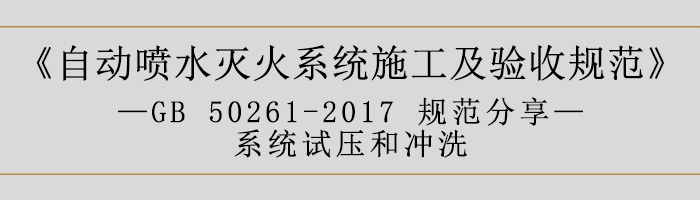 《自动喷水灭火系统施工及验收规范》
—GB 50261-2017 规范分享—
系统试压和冲洗